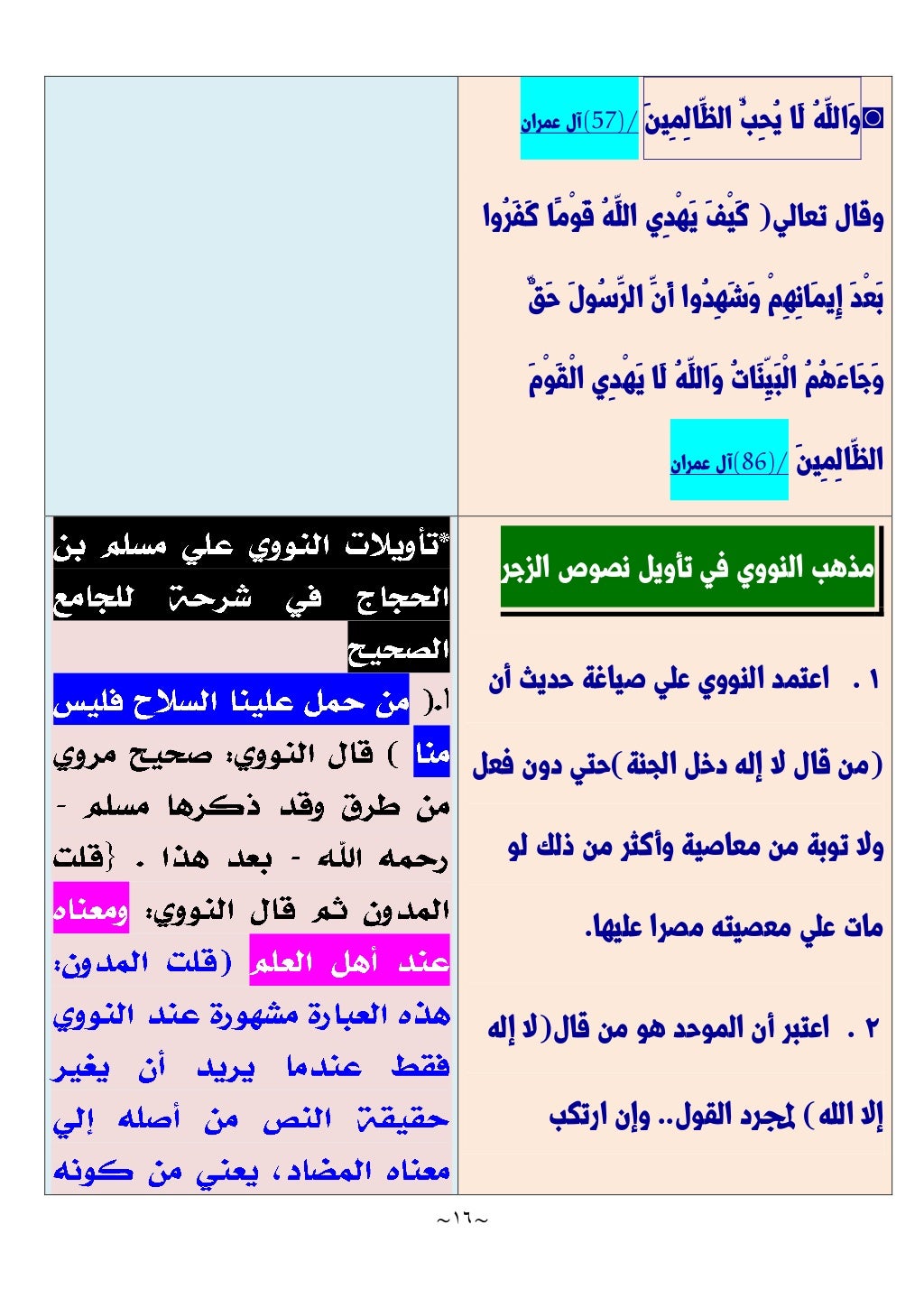 ◙وَاللَّهُ لَا يُحِبُّ الظَّالِمِينَ /(57)آل عمران

وقال تعالي( كَيْفَ يَهْدِي اللَّهُ قَوْمًا كَفَرُوا بَعْدَ إِيمَانِهِمْ وَشَهِدُوا أَنَّ الرَّسُولَ حَقٌّ وَجَاءَهُمُ الْبَيِّنَاتُ وَاللَّهُ لَا يَهْدِي الْقَوْمَ الظَّالِمِينَ /(86)آل عمران

مذهب النووي في تأويل نصوص الزجر

١ . اعتمد النووي علي صياغة حديث أن (من قال لا إله دخل الجنة )حتي دون فعل ولا توبة من معاصية وأكثر من ذلك لو مات علي معصيته مصرا عليها.

٢ . اعتبر أن الموحد هو من قال(لا إله إلا الله ) لمجرد القول.. وإن ارتكب

*تأويلات النووي علي مسلم بن الحجاج في شرحة للجامع الصحيح

١.( من حمل علينا السلاح فليس منا ) قال النووي: صحيح مروي من طرق وقد ذكرها مسلم - رحمه الله - بعد هذا . {قلت المدون ثم قال النووي: ومعناه عند أهل العلم (قلت المدون: هذه العبارة مشهورة عند النووي فقط عندما يريد أن يغير حقيقة النص من أصله إلي معناه المضاد، يعني من كونه

~١٦~